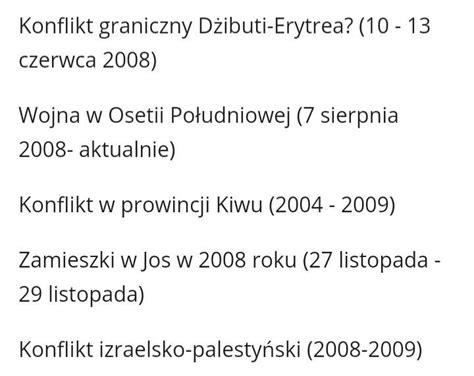 Konflikt graniczny Dżibuti-Erytrea? (10 - 13 czerwca 2008)

Wojna w Osetii Południowej (7 sierpnia 2008- aktualnie)

Konflikt w prowincji Kiwu (2004 - 2009)

Zamieszki w Jos w 2008 roku (27 listopada - 29 listopada)

Konflikt izraelsko-palestyński (2008-2009)